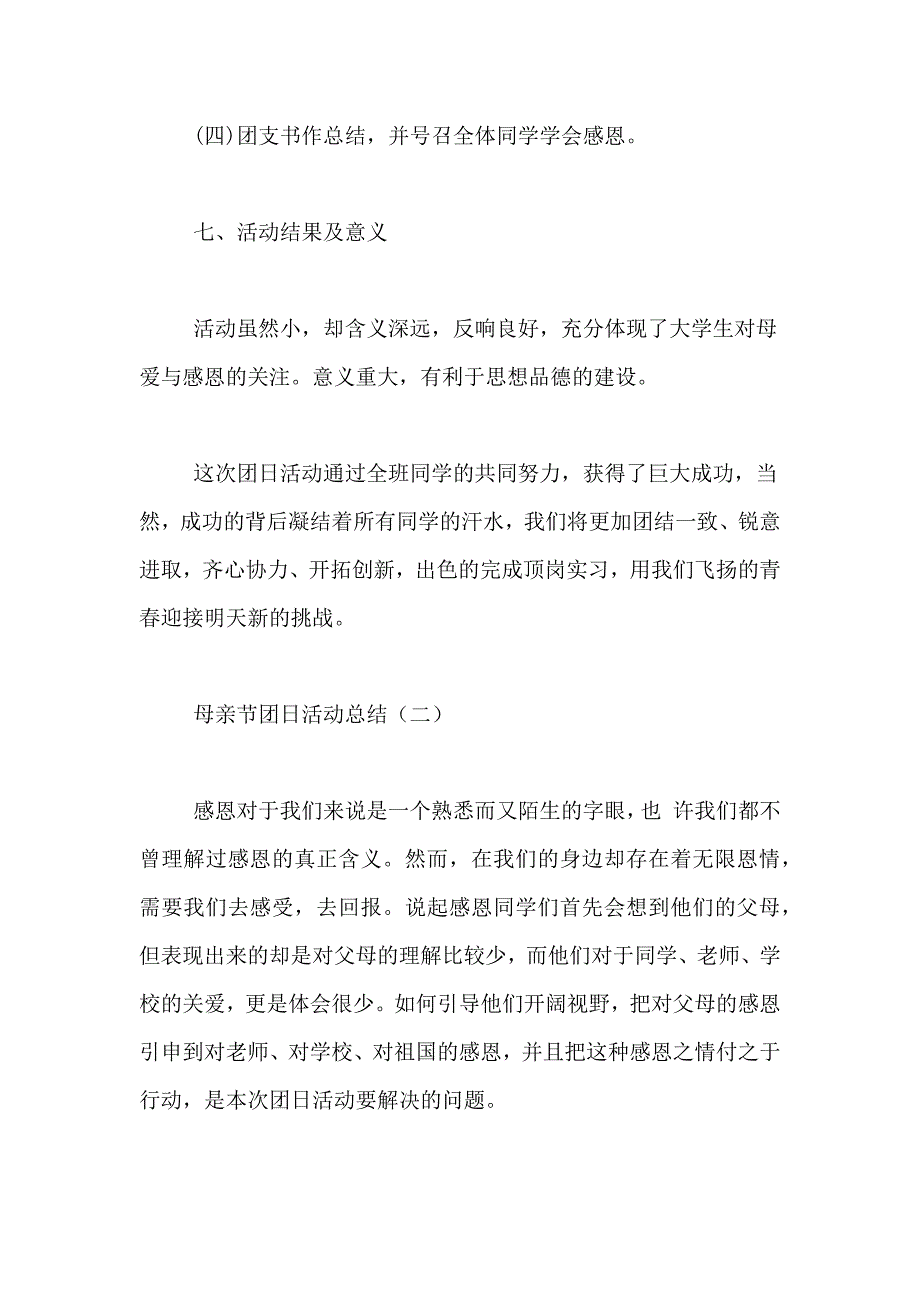 (四)团支书作总结，并号召全体同学学会感恩。

七、活动结果及意义

活动虽然小，却含义深远，反响良好，充分体现了大学生对母爱与感恩的关注。意义重大，有利于思想品德的建设。

这次团日活动通过全班同学的共同努力，获得了巨大成功，当然，成功的背后凝结着所有同学的汗水，我们将更加团结一致、锐意进取，齐心协力、开拓创新，出色的完成顶岗实习，用我们飞扬的青春迎接明天新的挑战。

母亲节团日活动总结（二）

感恩对于我们来说是一个熟悉而又陌生的字眼，也 许我们都不曾理解过感恩的真正含义。然而，在我们的身边却存在着无限恩情，需要我们去感受，去回报。说起感恩同学们首先会想到他们的父母，但表现出来的却是对父母的理解比较少，而他们对于同学、老师、学校的关爱，更是体会很少。如何引导他们开阔视野，把对父母的感恩引申到对老师、对学校、对祖国的感恩，并且把这种感恩之情付之于行动，是本次团日活动要解决的问题。